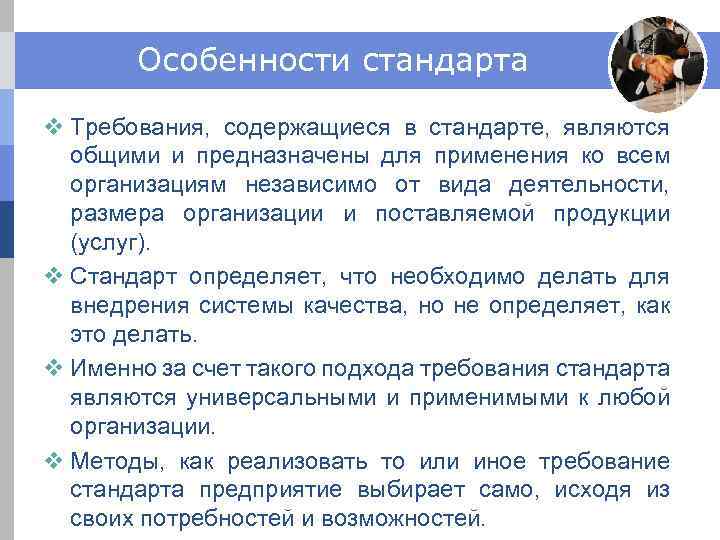 Особенности стандарта

❖ Требования, содержащиеся в стандарте, являются общими и предназначены для применения ко всем организациям независимо от вида деятельности, размера организации и поставляемой продукции (услуг).

❖ Стандарт определяет, что необходимо делать для внедрения системы качества, но не определяет, как это делать.

❖ Именно за счет такого подхода требования стандарта являются универсальными и применимыми к любой организации.

❖ Методы, как реализовать то или иное требование стандарта предприятие выбирает само, исходя из своих потребностей и возможностей.